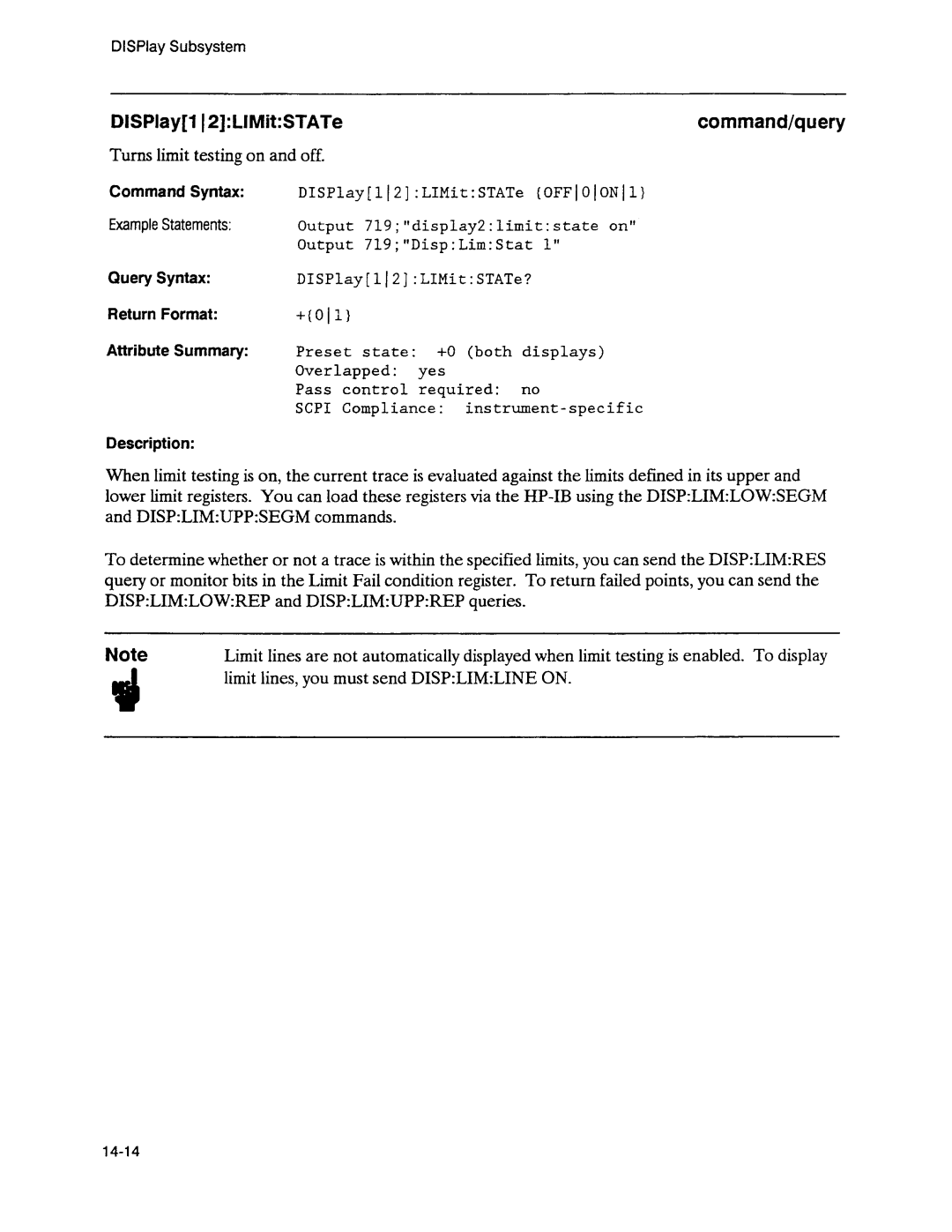 DISPlay Subsystem

DISPlay[1|2]:LIMit:STATe

command/query

Turns limit testing on and off.

Command Syntax: DISPlay[1|2]:LIMit:STATe {OFF|0|ON|1}

Example Statements: Output 719;"display2:limit:state on"
Output 719;"Disp:Lim:Stat 1"

Query Syntax: DISPlay[1|2]:LIMit:STATe?

Return Format: +{0|1}

Attribute Summary: Preset state: +0 (both displays)
Overlapped: yes
Pass control required: no
SCPI Compliance: instrument-specific

Description:

When limit testing is on, the current trace is evaluated against the limits defined in its upper and lower limit registers. You can load these registers via the HP-IB using the DISP:LIM:LOW:SEGM and DISP:LIM:UPP:SEGM commands.

To determine whether or not a trace is within the specified limits, you can send the DISP:LIM:RES query or monitor bits in the Limit Fail condition register. To return failed points, you can send the DISP:LIM:LOW:REP and DISP:LIM:UPP:REP queries.

Note

Limit lines are not automatically displayed when limit testing is enabled. To display limit lines, you must send DISP:LIM:LINE ON.

14-14